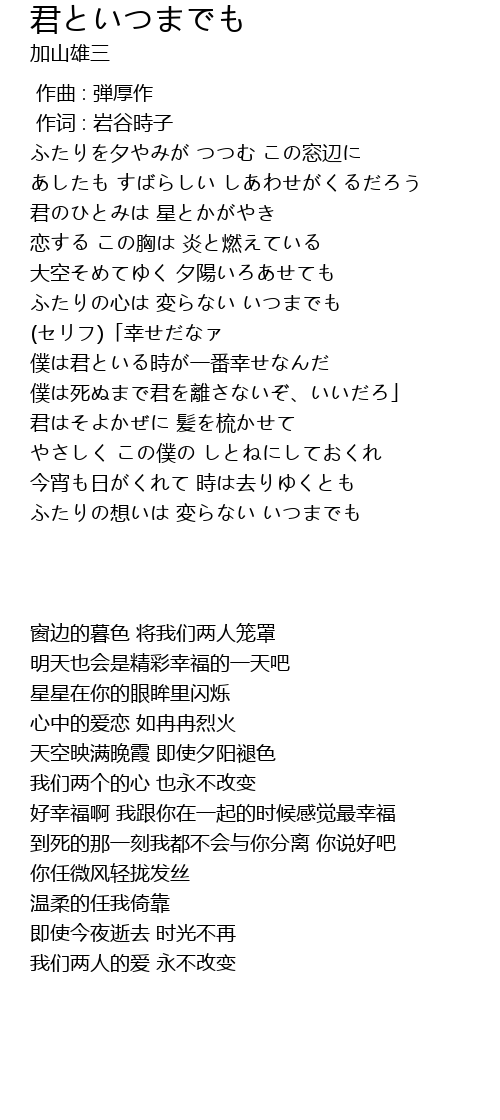 君といつまでも
加山雄三

作曲 : 弾厚作
作词 : 岩谷時子
ふたりを夕やみが つつむ この窓辺に
あしたも すばらしい しあわせがくるだろう
君のひとみは 星とかがやき
恋する この胸は 炎と燃えている
大空そめてゆく 夕陽いろあせても
ふたりの心は 変らない いつまでも
(セリフ)「幸せだなァ
僕は君といる時が一番幸せなんだ
僕は死ぬまで君を離さないぞ、いいだろ」
君はそよかぜに 髪を梳かせて
やさしく この僕の しとねにしておくれ
今宵も日がくれて 時は去りゆくとも
ふたりの想いは 変らない いつまでも

窗边的暮色 将我们两人笼罩
明天也会是精彩幸福的一天吧
星星在你的眼眸里闪烁
心中的爱恋 如冉冉烈火
天空映满晚霞 即使夕阳褪色
我们两个的心 也永不改变
好幸福啊 我跟你在一起的时候感觉最幸福
到死的那一刻我都不会与你分离 你说好吧
你任微风轻拢发丝
温柔的任我倚靠
即使今夜逝去 时光不再
我们两人的爱 永不改变